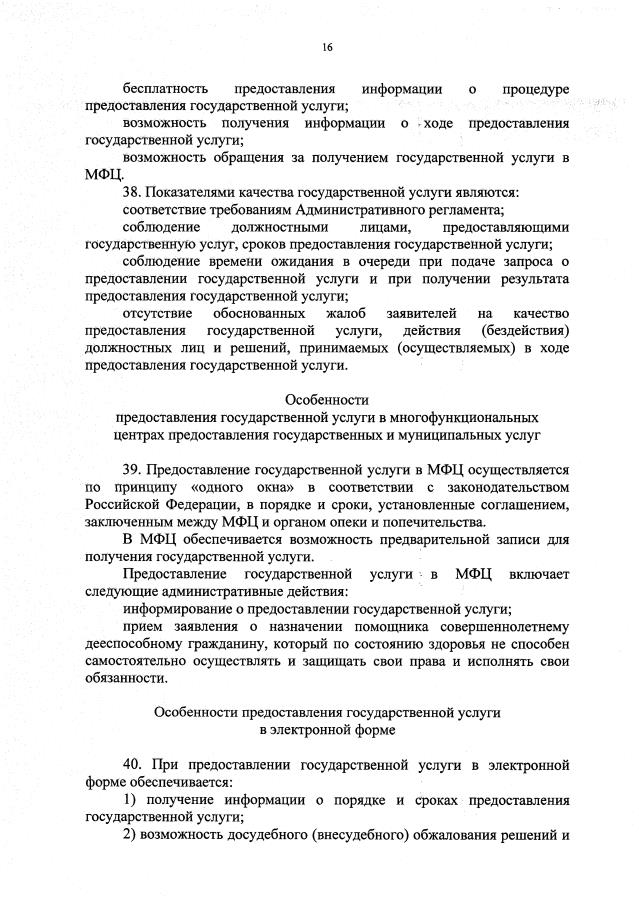 16

бесплатность предоставления информации о процедуре предоставления государственной услуги;

возможность получения информации о ходе предоставления государственной услуги;

возможность обращения за получением государственной услуги в МФЦ.

38. Показателями качества государственной услуги являются:

соответствие требованиям Административного регламента;

соблюдение должностными лицами, предоставляющими государственную услуг, сроков предоставления государственной услуги;

соблюдение времени ожидания в очереди при подаче запроса о предоставлении государственной услуги и при получении результата предоставления государственной услуги;

отсутствие обоснованных жалоб заявителей на качество предоставления государственной услуги, действия (бездействия) должностных лиц и решений, принимаемых (осуществляемых) в ходе предоставления государственной услуги.

Особенности
предоставления государственной услуги в многофункциональных центрах предоставления государственных и муниципальных услуг

39. Предоставление государственной услуги в МФЦ осуществляется по принципу «одного окна» в соответствии с законодательством Российской Федерации, в порядке и сроки, установленные соглашением, заключенным между МФЦ и органом опеки и попечительства.

В МФЦ обеспечивается возможность предварительной записи для получения государственной услуги.

Предоставление государственной услуги в МФЦ включает следующие административные действия:

информирование о предоставлении государственной услуги;

прием заявления о назначении помощника совершеннолетнему дееспособному гражданину, который по состоянию здоровья не способен самостоятельно осуществлять и защищать свои права и исполнять свои обязанности.

Особенности предоставления государственной услуги
в электронной форме

40. При предоставлении государственной услуги в электронной форме обеспечивается:

1) получение информации о порядке и сроках предоставления государственной услуги;

2) возможность досудебного (внесудебного) обжалования решений и